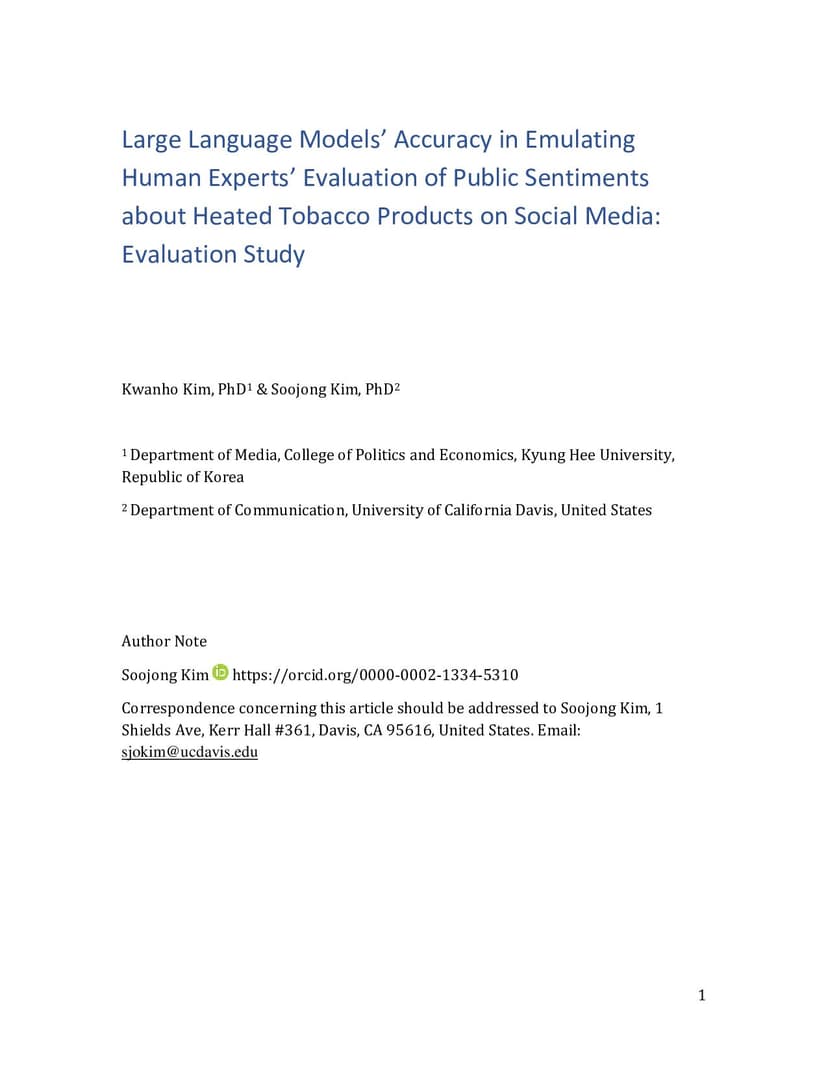 Large Language Models' Accuracy in Emulating Human Experts' Evaluation of Public Sentiments about Heated Tobacco Products on Social Media: Evaluation Study

Kwanho Kim, PhD$^1$ & Soojong Kim, PhD$^2$

$^1$ Department of Media, College of Politics and Economics, Kyung Hee University, Republic of Korea

$^2$ Department of Communication, University of California Davis, United States

Author Note

Soojong Kim https://orcid.org/0000-0002-1334-5310

Correspondence concerning this article should be addressed to Soojong Kim, 1 Shields Ave, Kerr Hall #361, Davis, CA 95616, United States. Email: sjokim@ucdavis.edu

1